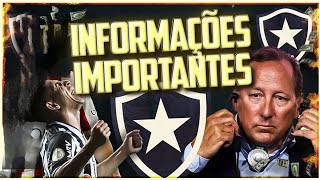 INFORMAÇÕES IMPORTANTES